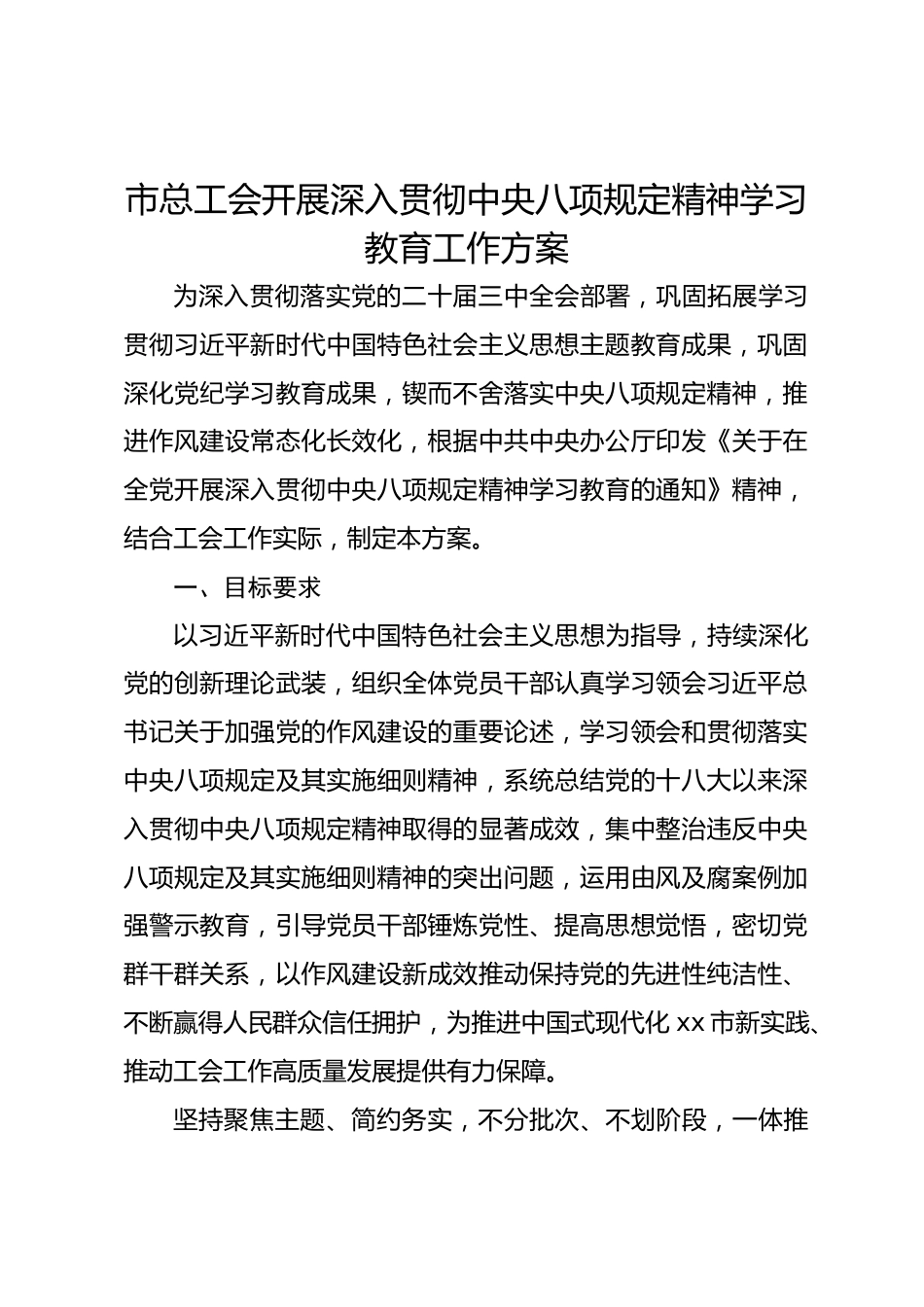 市总工会开展深入贯彻中央八项规定精神学习教育工作方案

为深入贯彻落实党的二十届三中全会部署，巩固拓展学习贯彻习近平新时代中国特色社会主义思想主题教育成果，巩固深化党纪学习教育成果，锲而不舍落实中央八项规定精神，推进作风建设常态化长效化，根据中共中央办公厅印发《关于在全党开展深入贯彻中央八项规定精神学习教育的通知》精神，结合工会工作实际，制定本方案。

一、目标要求

以习近平新时代中国特色社会主义思想为指导，持续深化党的创新理论武装，组织全体党员干部认真学习领会习近平总书记关于加强党的作风建设的重要论述，学习领会和贯彻落实中央八项规定及其实施细则精神，系统总结党的十八大以来深入贯彻中央八项规定精神取得的显著成效，集中整治违反中央八项规定及其实施细则精神的突出问题，运用由风及腐案例加强警示教育，引导党员干部锤炼党性、提高思想觉悟，密切党群干群关系，以作风建设新成效推动保持党的先进性纯洁性、不断赢得人民群众信任拥护，为推进中国式现代化 xx 市新实践、推动工会工作高质量发展提供有力保障。

坚持聚焦主题、简约务实，不分批次、不划阶段，一体推